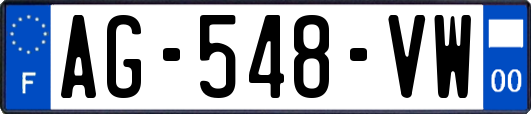 F
AG-548-VW
00